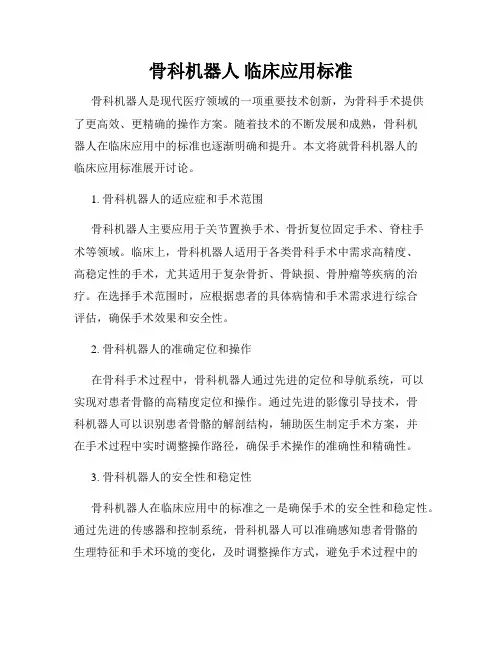 骨科机器人 临床应用标准

骨科机器人是现代医疗领域的一项重要技术创新，为骨科手术提供了更高效、更精确的操作方案。随着技术的不断发展和成熟，骨科机器人在临床应用中的标准也逐渐明确和提升。本文将就骨科机器人的临床应用标准展开讨论。

1. 骨科机器人的适应症和手术范围

骨科机器人主要应用于关节置换手术、骨折复位固定手术、脊柱手术等领域。临床上，骨科机器人适用于各类骨科手术中需求高精度、高稳定性的手术，尤其适用于复杂骨折、骨缺损、骨肿瘤等疾病的治疗。在选择手术范围时，应根据患者的具体病情和手术需求进行综合评估，确保手术效果和安全性。

2. 骨科机器人的准确定位和操作

在骨科手术过程中，骨科机器人通过先进的定位和导航系统，可以实现对患者骨骼的高精度定位和操作。通过先进的影像引导技术，骨科机器人可以识别患者骨骼的解剖结构，辅助医生制定手术方案，并在手术过程中实时调整操作路径，确保手术操作的准确性和精确性。

3. 骨科机器人的安全性和稳定性

骨科机器人在临床应用中的标准之一是确保手术的安全性和稳定性。通过先进的传感器和控制系统，骨科机器人可以准确感知患者骨骼的生理特征和手术环境的变化，及时调整操作方式，避免手术过程中的